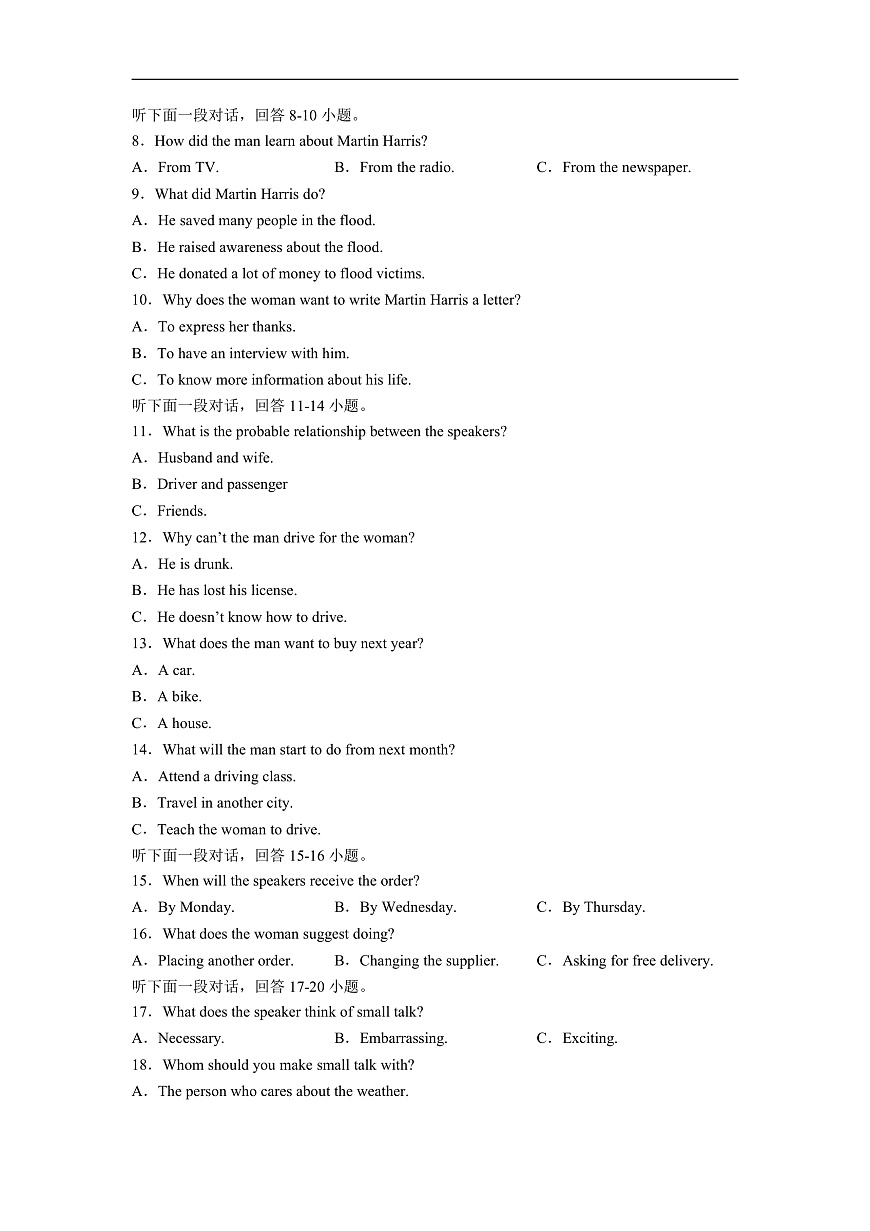 听下面一段对话，回答 8-10 小题。
8．How did the man learn about Martin Harris?
A．From TV.　B．From the radio.　C．From the newspaper.
9．What did Martin Harris do?
A．He saved many people in the flood.
B．He raised awareness about the flood.
C．He donated a lot of money to flood victims.
10．Why does the woman want to write Martin Harris a letter?
A．To express her thanks.
B．To have an interview with him.
C．To know more information about his life.
听下面一段对话，回答 11-14 小题。
11．What is the probable relationship between the speakers?
A．Husband and wife.
B．Driver and passenger
C．Friends.
12．Why can't the man drive for the woman?
A．He is drunk.
B．He has lost his license.
C．He doesn't know how to drive.
13．What does the man want to buy next year?
A．A car.
B．A bike.
C．A house.
14．What will the man start to do from next month?
A．Attend a driving class.
B．Travel in another city.
C．Teach the woman to drive.
听下面一段对话，回答 15-16 小题。
15．When will the speakers receive the order?
A．By Monday.　B．By Wednesday.　C．By Thursday.
16．What does the woman suggest doing?
A．Placing another order.　B．Changing the supplier.　C．Asking for free delivery.
听下面一段对话，回答 17-20 小题。
17．What does the speaker think of small talk?
A．Necessary.　B．Embarrassing.　C．Exciting.
18．Whom should you make small talk with?
A．The person who cares about the weather.